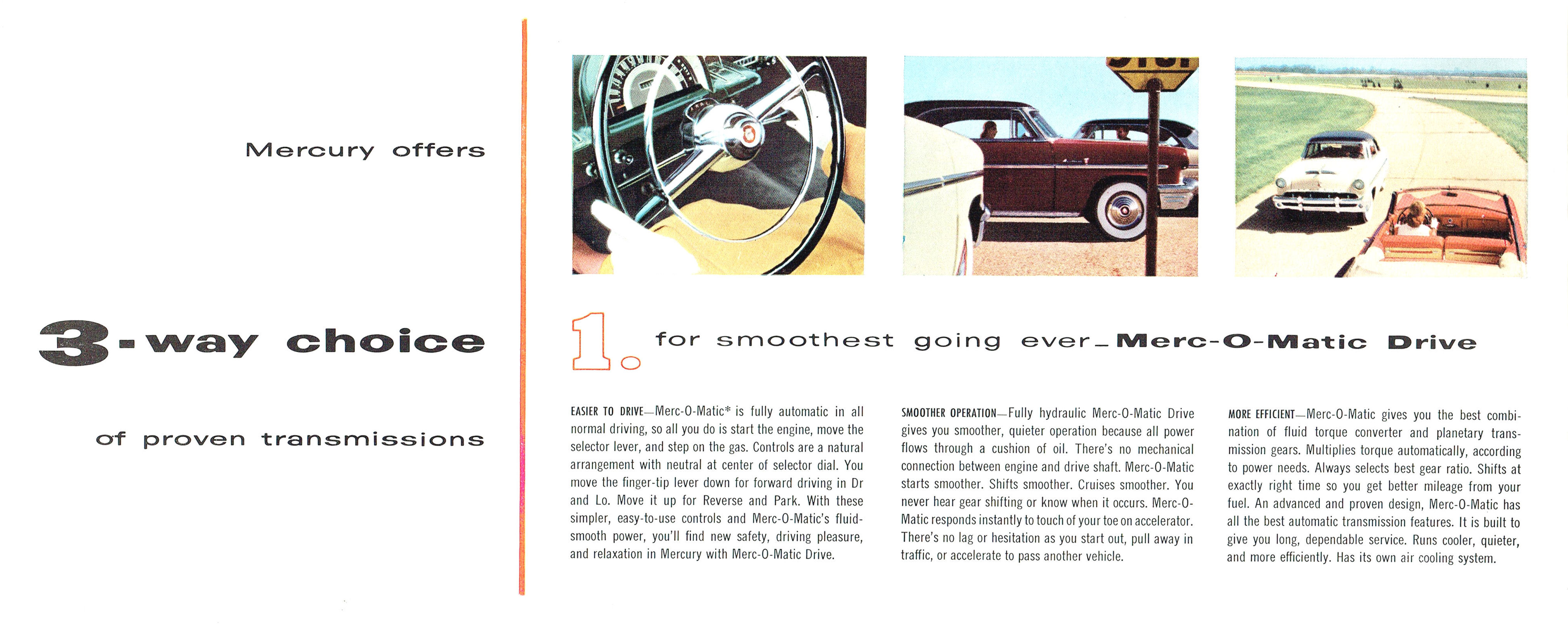 Mercury offers

3-way choice

of proven transmissions

1. for smoothest going ever_Merc-O-Matic Drive

EASIER TO DRIVE—Merc-O-Matic* is fully automatic in all normal driving, so all you do is start the engine, move the selector lever, and step on the gas. Controls are a natural arrangement with neutral at center of selector dial. You move the finger-tip lever down for forward driving in Dr and Lo. Move it up for Reverse and Park. With these simpler, easy-to-use controls and Merc-O-Matic's fluid-smooth power, you'll find new safety, driving pleasure, and relaxation in Mercury with Merc-O-Matic Drive.

SMOOTHER OPERATION—Fully hydraulic Merc-O-Matic Drive gives you smoother, quieter operation because all power flows through a cushion of oil. There's no mechanical connection between engine and drive shaft. Merc-O-Matic starts smoother. Shifts smoother. Cruises smoother. You never hear gear shifting or know when it occurs. Merc-O-Matic responds instantly to touch of your toe on accelerator. There's no lag or hesitation as you start out, pull away in traffic, or accelerate to pass another vehicle.

MORE EFFICIENT—Merc-O-Matic gives you the best combination of fluid torque converter and planetary transmission gears. Multiplies torque automatically, according to power needs. Always selects best gear ratio. Shifts at exactly right time so you get better mileage from your fuel. An advanced and proven design, Merc-O-Matic has all the best automatic transmission features. It is built to give you long, dependable service. Runs cooler, quieter, and more efficiently. Has its own air cooling system.